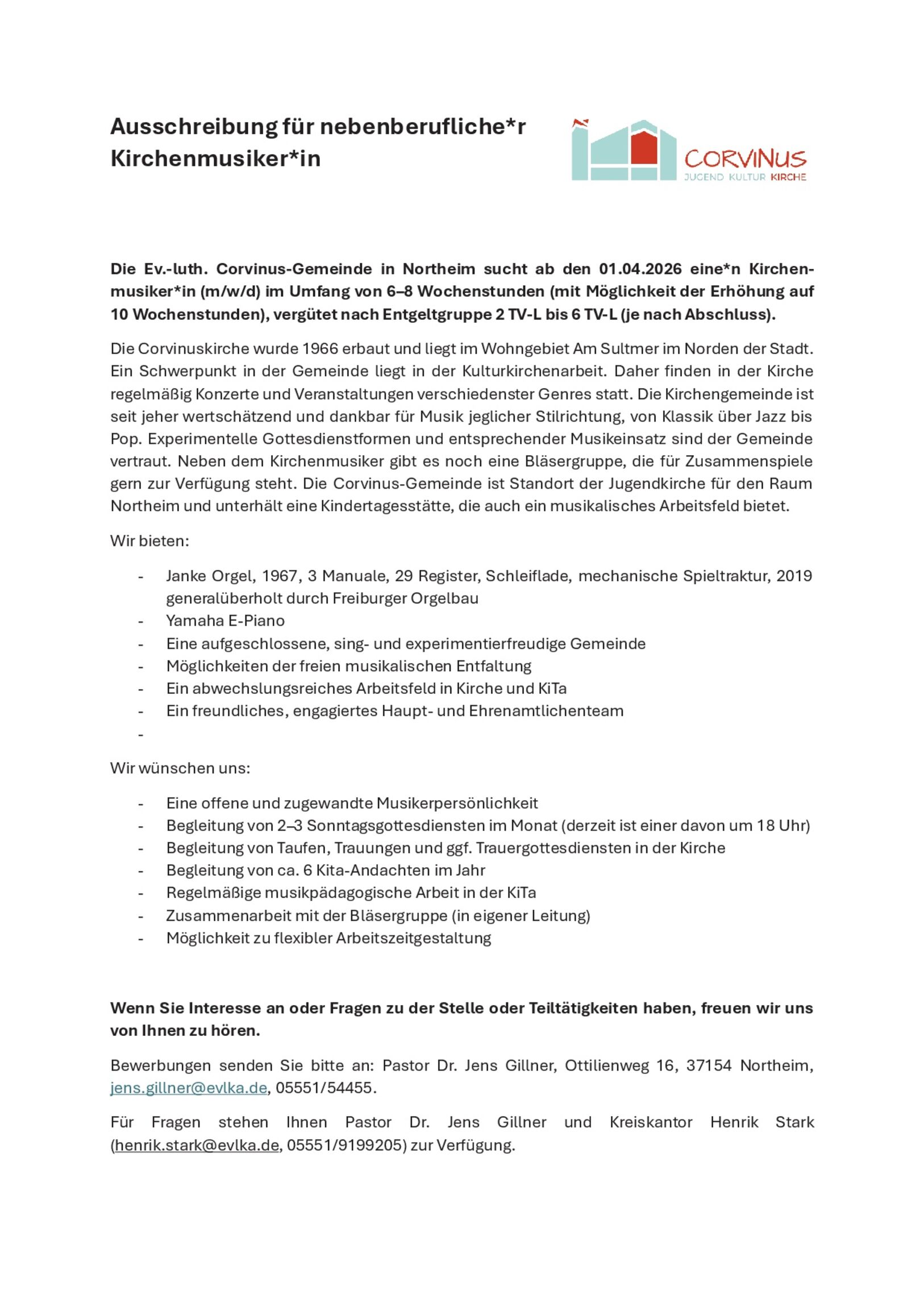 Ausschreibung für nebenberufliche*r Kirchenmusiker*in

CORVINUS
JUGEND KULTUR KIRCHE

Die Ev.-luth. Corvinus-Gemeinde in Northeim sucht ab den 01.04.2026 eine*n Kirchenmusiker*in (m/w/d) im Umfang von 6–8 Wochenstunden (mit Möglichkeit der Erhöhung auf 10 Wochenstunden), vergütet nach Entgeltgruppe 2 TV-L bis 6 TV-L (je nach Abschluss).

Die Corvinuskirche wurde 1966 erbaut und liegt im Wohngebiet Am Sultmer im Norden der Stadt. Ein Schwerpunkt in der Gemeinde liegt in der Kulturkirchenarbeit. Daher finden in der Kirche regelmäßig Konzerte und Veranstaltungen verschiedenster Genres statt. Die Kirchengemeinde ist seit jeher wertschätzend und dankbar für Musik jeglicher Stilrichtung, von Klassik über Jazz bis Pop. Experimentelle Gottesdienstformen und entsprechender Musikeinsatz sind der Gemeinde vertraut. Neben dem Kirchenmusiker gibt es noch eine Bläsergruppe, die für Zusammenspiele gern zur Verfügung steht. Die Corvinus-Gemeinde ist Standort der Jugendkirche für den Raum Northeim und unterhält eine Kindertagesstätte, die auch ein musikalisches Arbeitsfeld bietet.

Wir bieten:

- Janke Orgel, 1967, 3 Manuale, 29 Register, Schleiflade, mechanische Spieltraktur, 2019 generalüberholt durch Freiburger Orgelbau
- Yamaha E-Piano
- Eine aufgeschlossene, sing- und experimentierfreudige Gemeinde
- Möglichkeiten der freien musikalischen Entfaltung
- Ein abwechslungsreiches Arbeitsfeld in Kirche und KiTa
- Ein freundliches, engagiertes Haupt- und Ehrenamtlichenteam
-

Wir wünschen uns:

- Eine offene und zugewandte Musikerpersönlichkeit
- Begleitung von 2–3 Sonntagsgottesdiensten im Monat (derzeit ist einer davon um 18 Uhr)
- Begleitung von Taufen, Trauungen und ggf. Trauergottesdiensten in der Kirche
- Begleitung von ca. 6 Kita-Andachten im Jahr
- Regelmäßige musikpädagogische Arbeit in der KiTa
- Zusammenarbeit mit der Bläsergruppe (in eigener Leitung)
- Möglichkeit zu flexibler Arbeitszeitgestaltung

Wenn Sie Interesse an oder Fragen zu der Stelle oder Teiltätigkeiten haben, freuen wir uns von Ihnen zu hören.

Bewerbungen senden Sie bitte an: Pastor Dr. Jens Gillner, Ottilienweg 16, 37154 Northeim, jens.gillner@evlka.de, 05551/54455.

Für Fragen stehen Ihnen Pastor Dr. Jens Gillner und Kreiskantor Henrik Stark (henrik.stark@evlka.de, 05551/9199205) zur Verfügung.